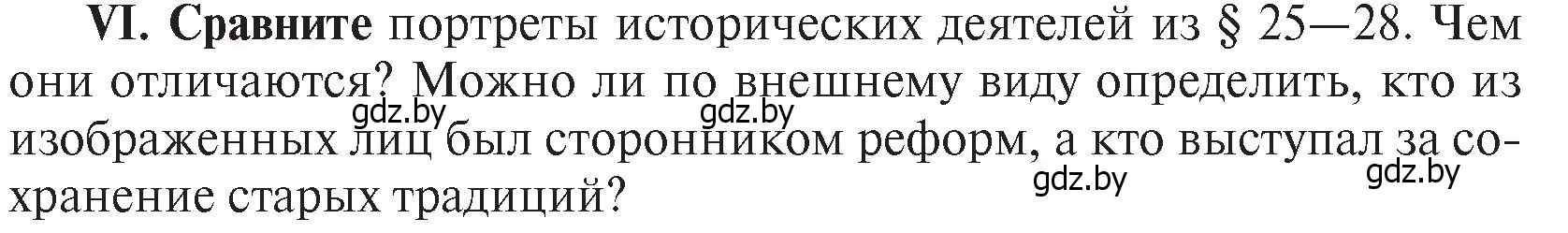 VI. Сравните портреты исторических деятелей из § 25—28. Чем они отличаются? Можно ли по внешнему виду определить, кто из изображенных лиц был сторонником реформ, а кто выступал за сохранение старых традиций?

gdz.by gdz.by gdz.by gdz.by